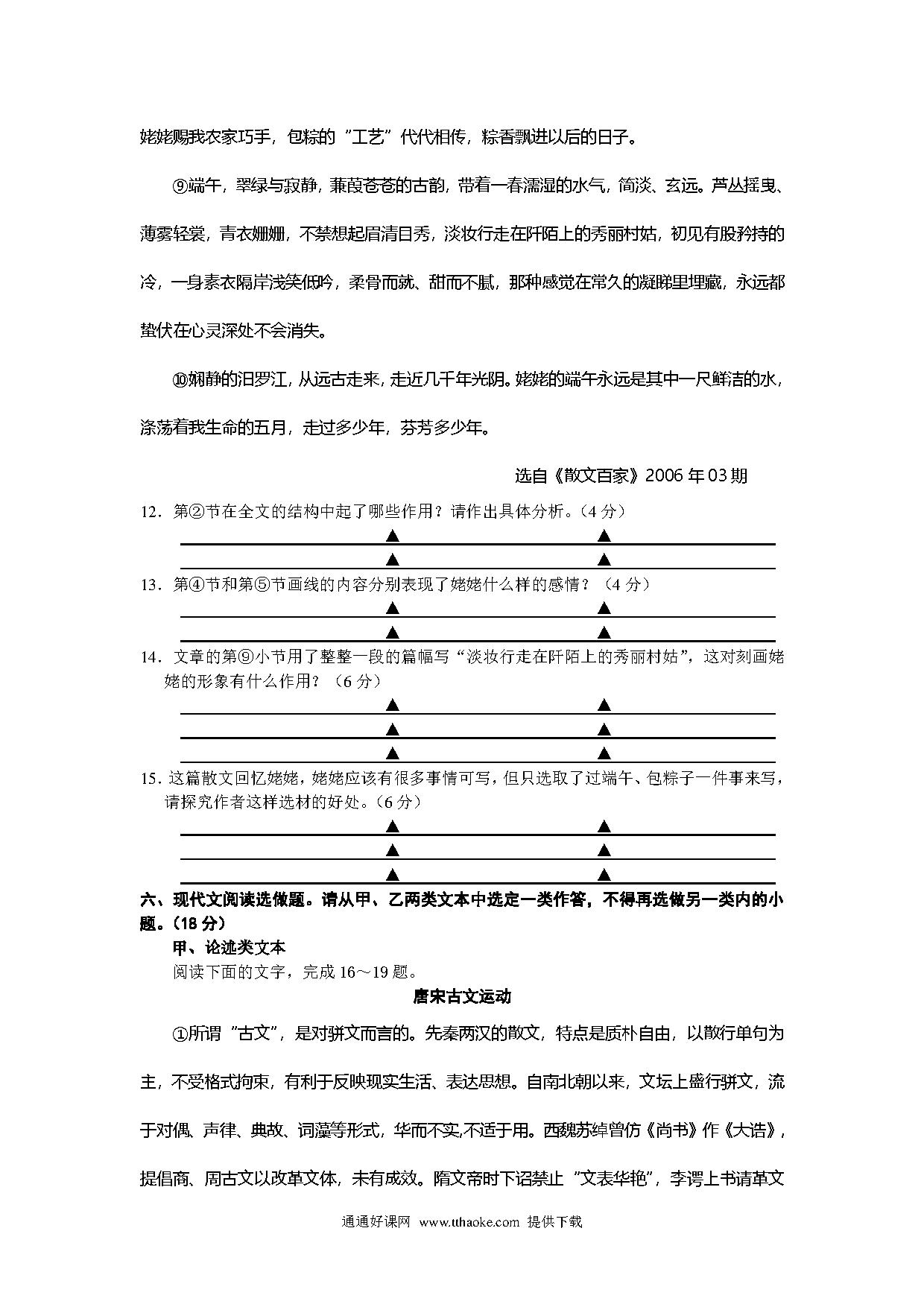 姥姥赐我农家巧手，包粽的“工艺”代代相传，粽香飘进以后的日子。

⑨端午，翠绿与寂静，蒹葭苍苍的古韵，带着一春濡湿的水气，简淡、玄远。芦丛摇曳、薄雾轻裳，青衣姗姗，不禁想起眉清目秀，淡妆行走在阡陌上的秀丽村姑，初见有股矜持的冷，一身素衣隔岸浅笑低吟，柔骨而就、甜而不腻，那种感觉在常久的凝睇里埋藏，永远都蛰伏在心灵深处不会消失。

⑩娴静的汨罗江，从远古走来，走近几千年光阴。姥姥的端午永远是其中一尺鲜洁的水，涤荡着我生命的五月，走过多少年，芬芳多少年。

选自《散文百家》2006 年 03 期

12．第②节在全文的结构中起了哪些作用？请作出具体分析。（4 分）

▲ ▲

▲ ▲

13．第④节和第⑤节画线的内容分别表现了姥姥什么样的感情？（4 分）

▲ ▲

▲ ▲

14．文章的第⑨小节用了整整一段的篇幅写“淡妆行走在阡陌上的秀丽村姑”，这对刻画姥姥的形象有什么作用？（6 分）

▲ ▲

▲ ▲

▲ ▲

15．这篇散文回忆姥姥，姥姥应该有很多事情可写，但只选取了过端午、包粽子一件事来写，请探究作者这样选材的好处。（6 分）

▲ ▲

▲ ▲

▲ ▲

六、现代文阅读选做题。请从甲、乙两类文本中选定一类作答，不得再选做另一类内的小题。（18 分）

甲、论述类文本

阅读下面的文字，完成 16～19 题。

唐宋古文运动

①所谓“古文”，是对骈文而言的。先秦两汉的散文，特点是质朴自由，以散行单句为主，不受格式拘束，有利于反映现实生活、表达思想。自南北朝以来，文坛上盛行骈文，流于对偶、声律、典故、词藻等形式，华而不实,不适于用。西魏苏绰曾仿《尚书》作《大诰》，提倡商、周古文以改革文体，未有成效。隋文帝时下诏禁止“文表华艳”，李谔上书请革文

通通好课网 www.tthaoke.com 提供下载